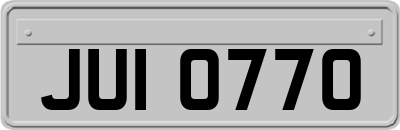 JUI 0770